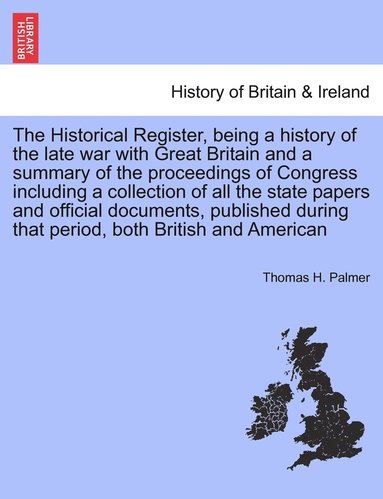 BRITISH LIBRARY

History of Britain & Ireland

The Historical Register, being a history of the late war with Great Britain and a summary of the proceedings of Congress including a collection of all the state papers and official documents, published during that period, both British and American

Thomas H. Palmer